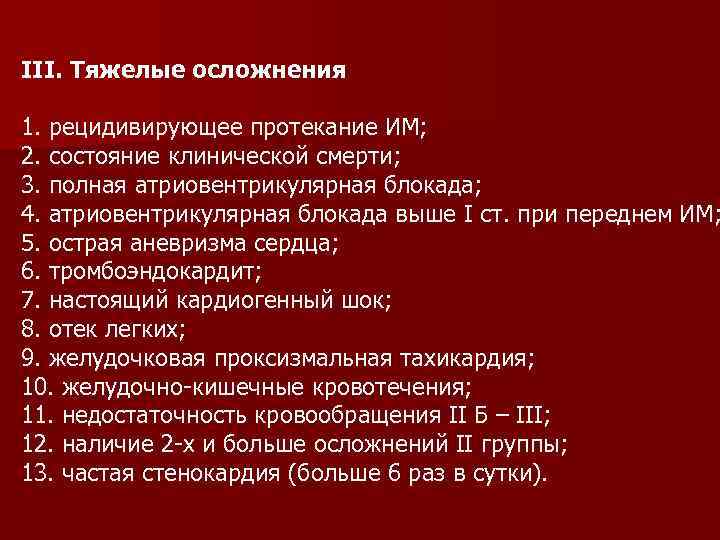 III. Тяжелые осложнения

1. рецидивирующее протекание ИМ;
2. состояние клинической смерти;
3. полная атриовентрикулярная блокада;
4. атриовентрикулярная блокада выше I ст. при переднем ИМ;
5. острая аневризма сердца;
6. тромбоэндокардит;
7. настоящий кардиогенный шок;
8. отек легких;
9. желудочковая проксизмальная тахикардия;
10. желудочно-кишечные кровотечения;
11. недостаточность кровообращения II Б – III;
12. наличие 2-х и больше осложнений II группы;
13. частая стенокардия (больше 6 раз в сутки).